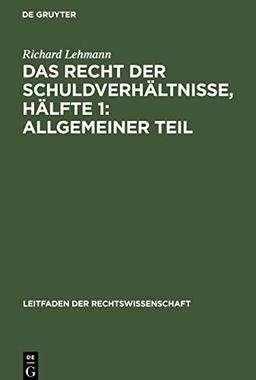 DE GRUYTER

Richard Lehmann

DAS RECHT DER SCHULDVERHÄLTNISSE, HÄLFTE 1: ALLGEMEINER TEIL

LEITFADEN DER RECHTSWISSENSCHAFT

DE
G